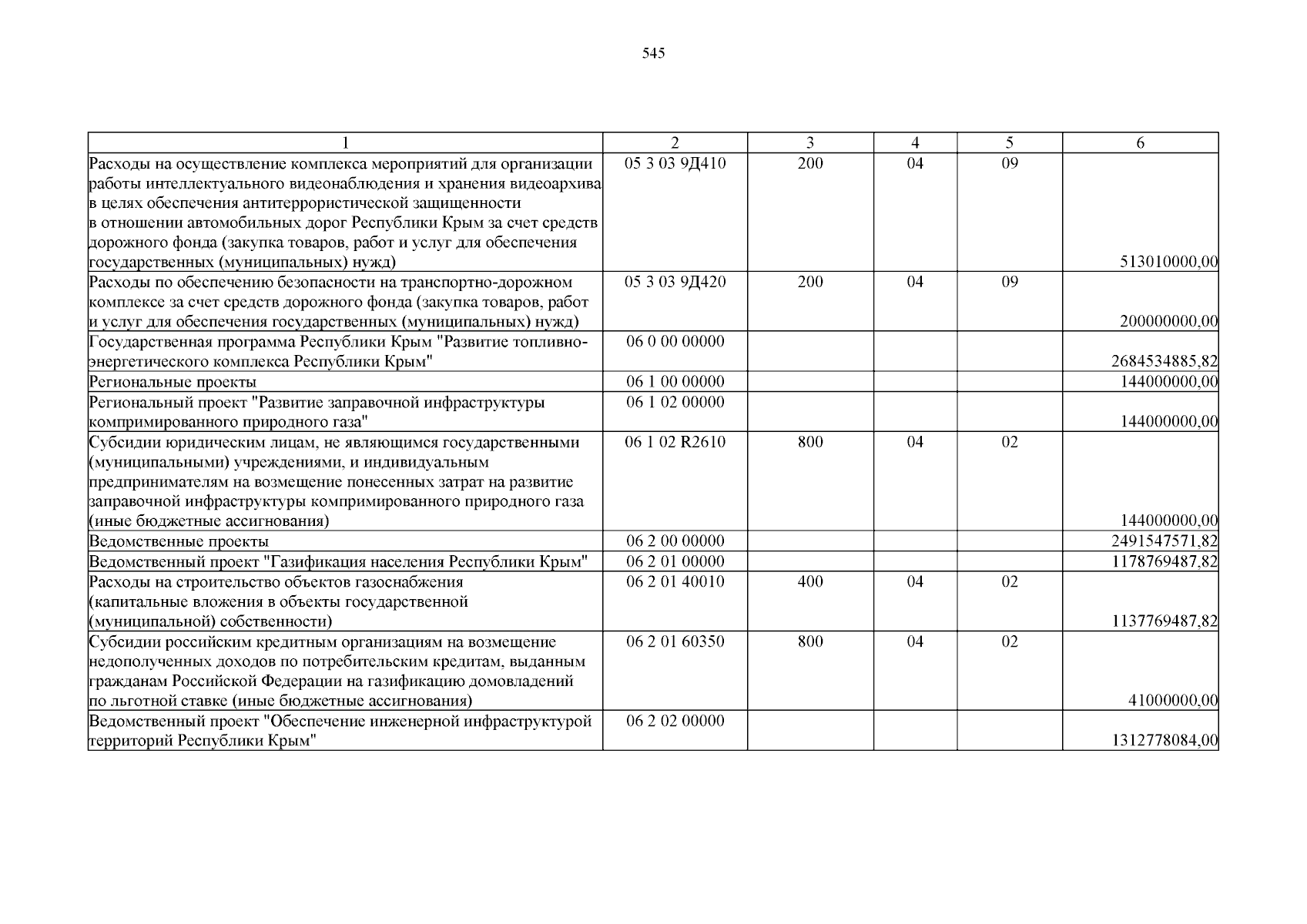 545

| 1 | 2 | 3 | 4 | 5 | 6 |
|---|---|---|---|---|---|
| Расходы на осуществление комплекса мероприятий для организации работы интеллектуального видеонаблюдения и хранения видеоархива в целях обеспечения антитеррористической защищенности в отношении автомобильных дорог Республики Крым за счет средств дорожного фонда (закупка товаров, работ и услуг для обеспечения государственных (муниципальных) нужд) | 05 3 03 9Д410 | 200 | 04 | 09 | 513010000,00 |
| Расходы по обеспечению безопасности на транспортно-дорожном комплексе за счет средств дорожного фонда (закупка товаров, работ и услуг для обеспечения государственных (муниципальных) нужд) | 05 3 03 9Д420 | 200 | 04 | 09 | 200000000,00 |
| Государственная программа Республики Крым "Развитие топливно-энергетического комплекса Республики Крым" | 06 0 00 00000 | | | | 2684534885,82 |
| Региональные проекты | 06 1 00 00000 | | | | 144000000,00 |
| Региональный проект "Развитие заправочной инфраструктуры компримированного природного газа" | 06 1 02 00000 | | | | 144000000,00 |
| Субсидии юридическим лицам, не являющимся государственными (муниципальными) учреждениями, и индивидуальным предпринимателям на возмещение понесенных затрат на развитие заправочной инфраструктуры компримированного природного газа (иные бюджетные ассигнования) | 06 1 02 R2610 | 800 | 04 | 02 | 144000000,00 |
| Ведомственные проекты | 06 2 00 00000 | | | | 2491547571,82 |
| Ведомственный проект "Газификация населения Республики Крым" | 06 2 01 00000 | | | | 1178769487,82 |
| Расходы на строительство объектов газоснабжения (капитальные вложения в объекты государственной (муниципальной) собственности) | 06 2 01 40010 | 400 | 04 | 02 | 1137769487,82 |
| Субсидии российским кредитным организациям на возмещение недополученных доходов по потребительским кредитам, выданным гражданам Российской Федерации на газификацию домовладений по льготной ставке (иные бюджетные ассигнования) | 06 2 01 60350 | 800 | 04 | 02 | 41000000,00 |
| Ведомственный проект "Обеспечение инженерной инфраструктурой территорий Республики Крым" | 06 2 02 00000 | | | | 1312778084,00 |